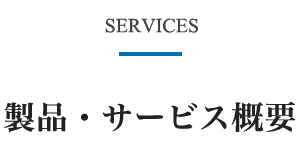 SERVICES

製品・サービス概要